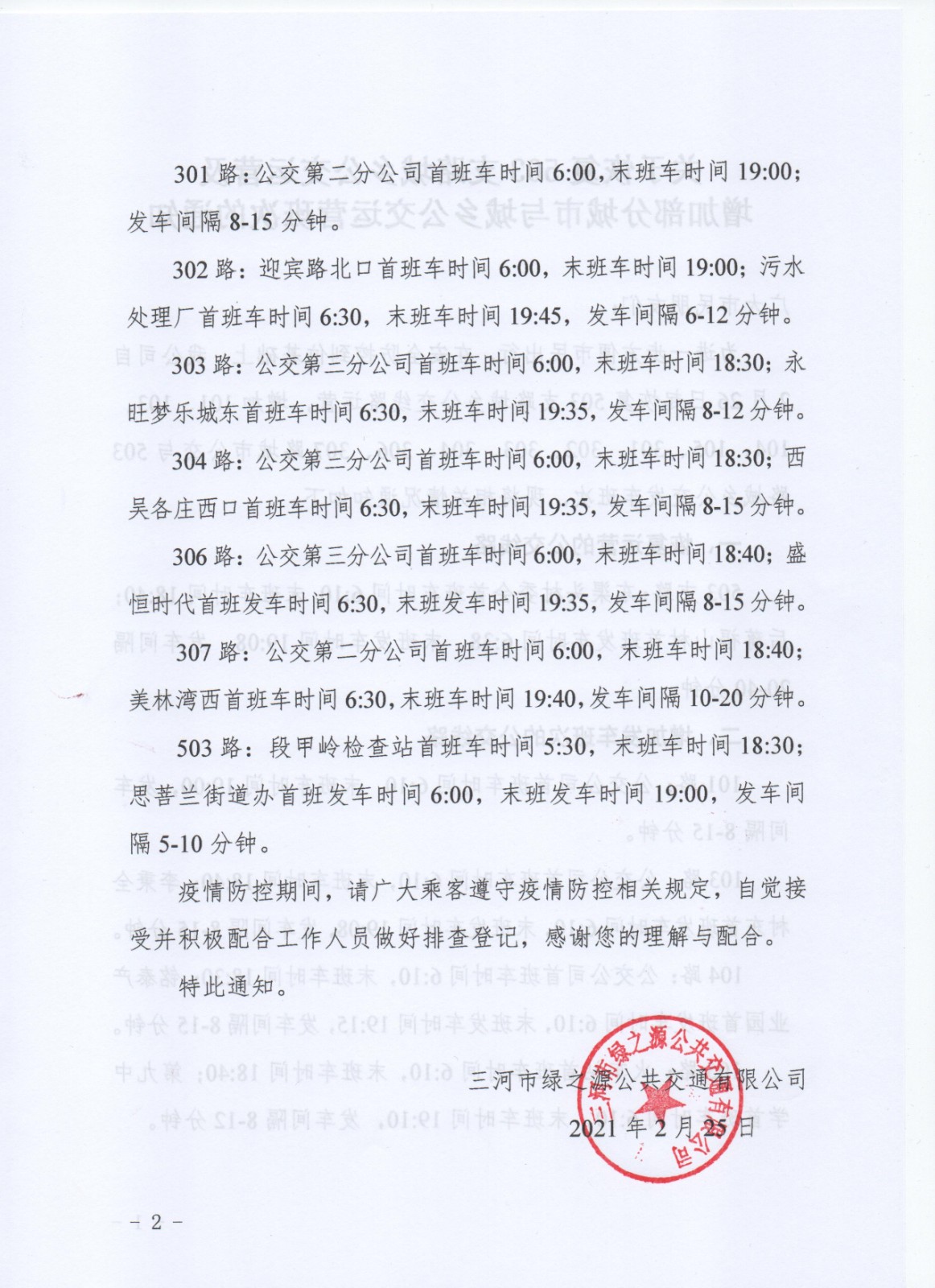 301 路：公交第二分公司首班车时间 6:00，末班车时间 19:00；发车间隔 8-15 分钟。

302 路：迎宾路北口首班车时间 6:00，末班车时间 19:00；污水处理厂首班车时间 6:30，末班车时间 19:45，发车间隔 6-12 分钟。

303 路：公交第三分公司首班车时间 6:00，末班车时间 18:30；永旺梦乐城东首班车时间 6:30，末班车时间 19:35，发车间隔 8-12 分钟。

304 路：公交第三分公司首班车时间 6:00，末班车时间 18:30；西吴各庄西口首班车时间 6:30，末班车时间 19:35，发车间隔 8-15 分钟。

306 路：公交第三分公司首班车时间 6:00，末班车时间 18:40；盛恒时代首班发车时间 6:30，末班发车时间 19:35，发车间隔 8-15 分钟。

307 路：公交第二分公司首班车时间 6:00，末班车时间 18:40；美林湾西首班车时间 6:30，末班车时间 19:40，发车间隔 10-20 分钟。

503 路：段甲岭检查站首班车时间 5:30，末班车时间 18:30；思菩兰街道办首班发车时间 6:00，末班发车时间 19:00，发车间隔 5-10 分钟。

疫情防控期间，请广大乘客遵守疫情防控相关规定，自觉接受并积极配合工作人员做好排查登记，感谢您的理解与配合。

特此通知。

三河市绿之源公共交通有限公司
2021 年 2 月 25 日

三河市绿之源公共交通有限公司

- 2 -